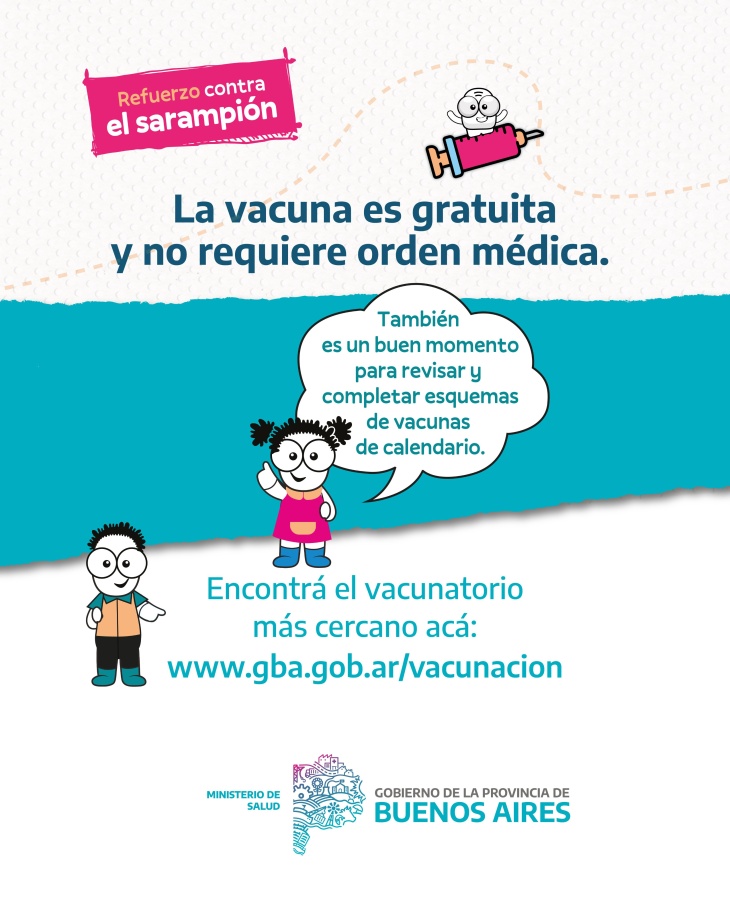 Refuerzo contra
el sarampión

La vacuna es gratuita y no requiere orden médica.

También es un buen momento para revisar y completar esquemas de vacunas de calendario.

Encontrá el vacunatorio más cercano acá:
www.gba.gob.ar/vacunacion

MINISTERIO DE
SALUD

GOBIERNO DE LA PROVINCIA DE
BUENOS AIRES